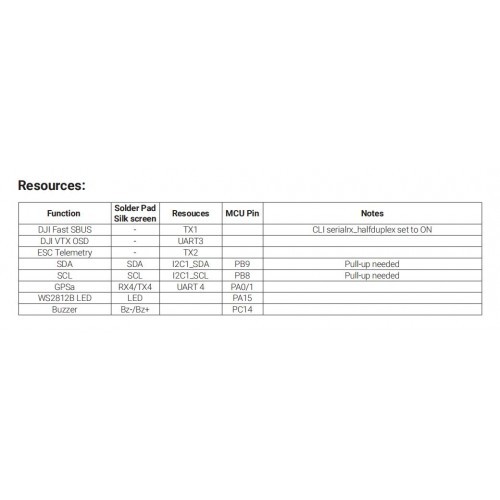 Resources:

| Function | Solder Pad Silk screen | Resouces | MCU Pin | Notes |
|---|---|---|---|---|
| DJI Fast SBUS | - | TX1 | | CLI serialrx_halfduplex set to ON |
| DJI VTX OSD | - | UART3 | | |
| ESC Telemetry | - | TX2 | | |
| SDA | SDA | I2C1_SDA | PB9 | Pull-up needed |
| SCL | SCL | I2C1_SCL | PB8 | Pull-up needed |
| GPSa | RX4/TX4 | UART 4 | PA0/1 | |
| WS2812B LED | LED | | PA15 | |
| Buzzer | Bz-/Bz+ | | PC14 | |